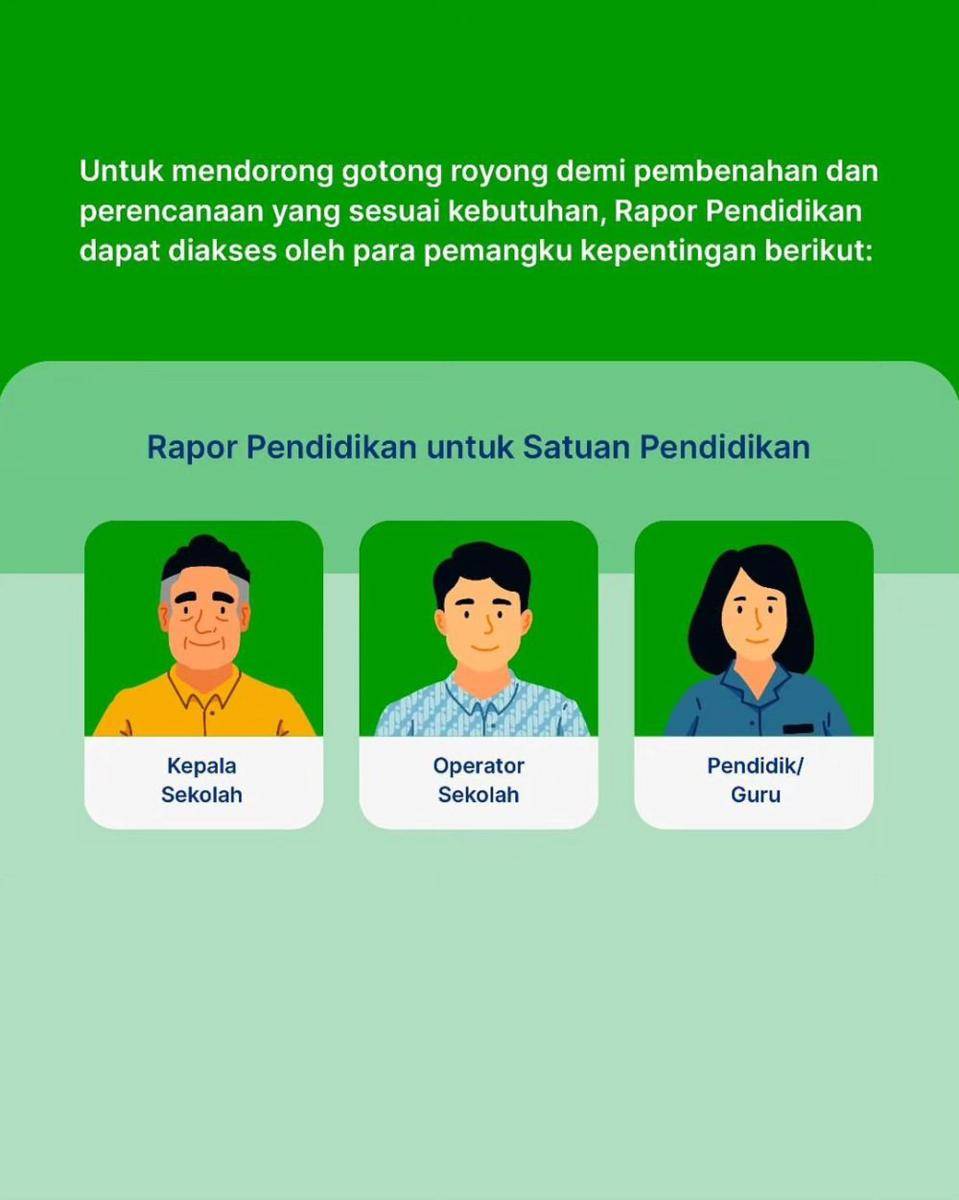 Untuk mendorong gotong royong demi pembenahan dan perencanaan yang sesuai kebutuhan, Rapor Pendidikan dapat diakses oleh para pemangku kepentingan berikut:

Rapor Pendidikan untuk Satuan Pendidikan

Kepala Sekolah

Operator Sekolah

Pendidik/ Guru